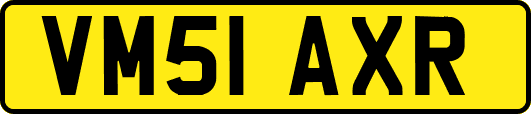 VM51 AXR